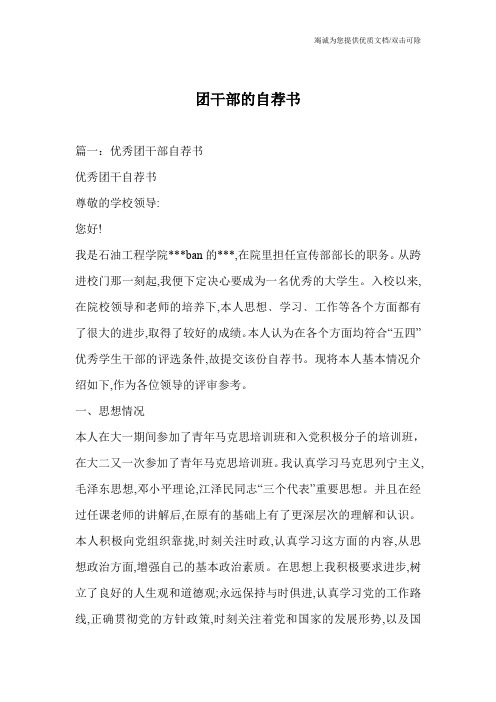 竭诚为您提供优质文档/双击可除

团干部的自荐书

篇一：优秀团干部自荐书

优秀团干自荐书

尊敬的学校领导:

您好!

我是石油工程学院***ban 的***,在院里担任宣传部部长的职务。从跨进校门那一刻起,我便下定决心要成为一名优秀的大学生。入校以来,在院校领导和老师的培养下,本人思想、学习、工作等各个方面都有了很大的进步,取得了较好的成绩。本人认为在各个方面均符合“五四”优秀学生干部的评选条件,故提交该份自荐书。现将本人基本情况介绍如下,作为各位领导的评审参考。

一、思想情况

本人在大一期间参加了青年马克思培训班和入党积极分子的培训班，在大二又一次参加了青年马克思培训班。我认真学习马克思列宁主义,毛泽东思想,邓小平理论,江泽民同志“三个代表”重要思想。并且在经过任课老师的讲解后,在原有的基础上有了更深层次的理解和认识。本人积极向党组织靠拢,时刻关注时政,认真学习这方面的内容,从思想政治方面,增强自己的基本政治素质。在思想上我积极要求进步,树立了良好的人生观和道德观;永远保持与时俱进,认真学习党的工作路线,正确贯彻党的方针政策,时刻关注着党和国家的发展形势,以及国